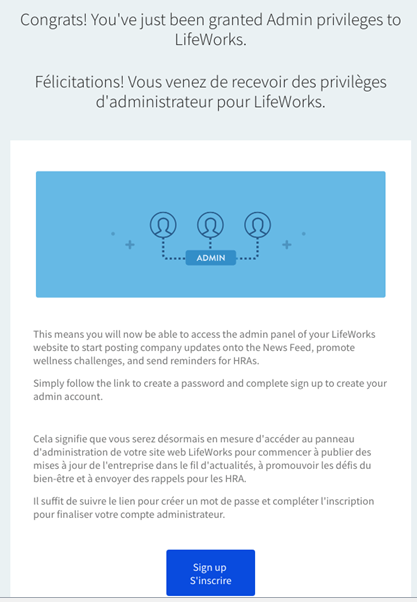 Congrats! You've just been granted Admin privileges to LifeWorks.

Félicitations! Vous venez de recevoir des privilèges d'administrateur pour LifeWorks.

ADMIN

This means you will now be able to access the admin panel of your LifeWorks website to start posting company updates onto the News Feed, promote wellness challenges, and send reminders for HRAs.

Simply follow the link to create a password and complete sign up to create your admin account.

Cela signifie que vous serez désormais en mesure d'accéder au panneau d'administration de votre site web LifeWorks pour commencer à publier des mises à jour de l'entreprise dans le fil d'actualités, à promouvoir les défis du bien-être et à envoyer des rappels pour les HRA.

Il suffit de suivre le lien pour créer un mot de passe et compléter l'inscription pour finaliser votre compte administrateur.

Sign up
S'inscrire